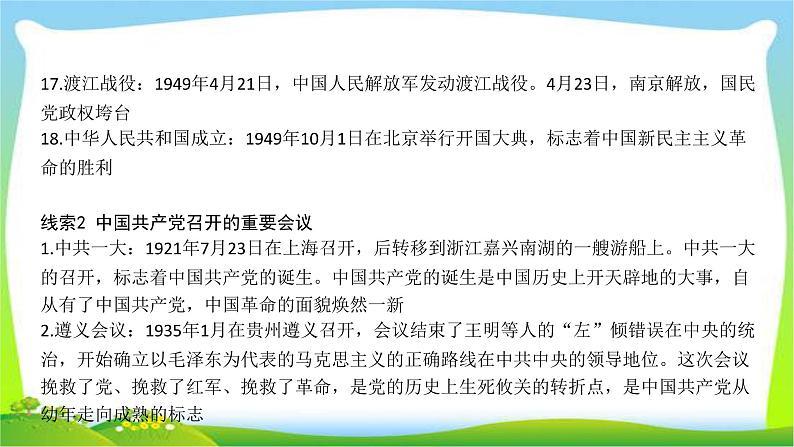 17.渡江战役：1949年4月21日，中国人民解放军发动渡江战役。4月23日，南京解放，国民党政权垮台
18.中华人民共和国成立：1949年10月1日在北京举行开国大典，标志着中国新民主主义革命的胜利

线索2 中国共产党召开的重要会议
1.中共一大：1921年7月23日在上海召开，后转移到浙江嘉兴南湖的一艘游船上。中共一大的召开，标志着中国共产党的诞生。中国共产党的诞生是中国历史上开天辟地的大事，自从有了中国共产党，中国革命的面貌焕然一新
2.遵义会议：1935年1月在贵州遵义召开，会议结束了王明等人的“左”倾错误在中央的统治，开始确立以毛泽东为代表的马克思主义的正确路线在中共中央的领导地位。这次会议挽救了党、挽救了红军、挽救了革命，是党的历史上生死攸关的转折点，是中国共产党从幼年走向成熟的标志